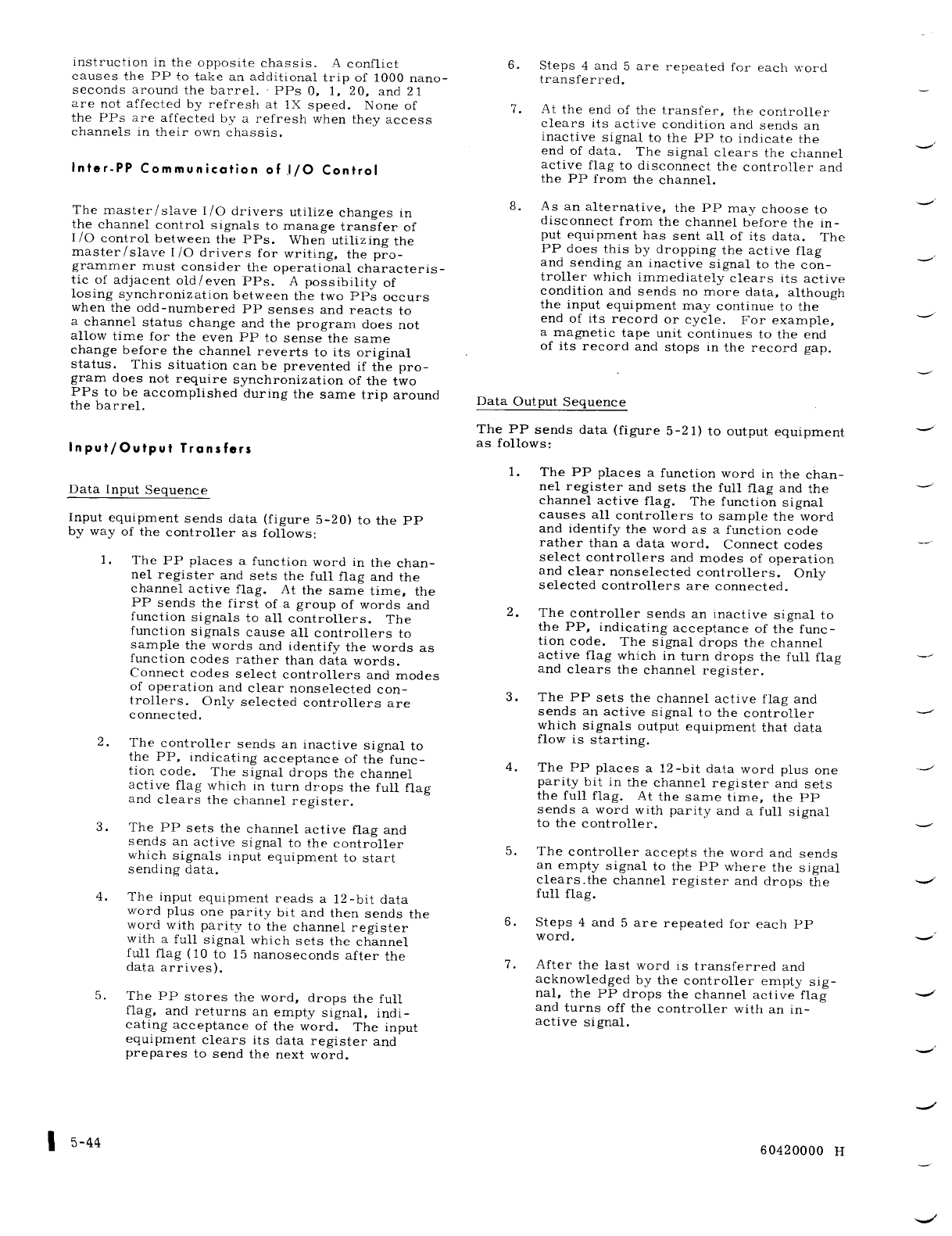 instruction in the opposite chassis. A conflict causes the PP to take an additional trip of 1000 nanoseconds around the barrel. PPs 0, 1, 20, and 21 are not affected by refresh at 1X speed. None of the PPs are affected by a refresh when they access channels in their own chassis.

Inter-PP Communication of I/O Control

The master/slave I/O drivers utilize changes in the channel control signals to manage transfer of I/O control between the PPs. When utilizing the master/slave I/O drivers for writing, the programmer must consider the operational characteristic of adjacent old/even PPs. A possibility of losing synchronization between the two PPs occurs when the odd-numbered PP senses and reacts to a channel status change and the program does not allow time for the even PP to sense the same change before the channel reverts to its original status. This situation can be prevented if the program does not require synchronization of the two PPs to be accomplished during the same trip around the barrel.

Input/Output Transfers

Data Input Sequence

Input equipment sends data (figure 5-20) to the PP by way of the controller as follows:

1. The PP places a function word in the channel register and sets the full flag and the channel active flag. At the same time, the PP sends the first of a group of words and function signals to all controllers. The function signals cause all controllers to sample the words and identify the words as function codes rather than data words. Connect codes select controllers and modes of operation and clear nonselected controllers. Only selected controllers are connected.

2. The controller sends an inactive signal to the PP, indicating acceptance of the function code. The signal drops the channel active flag which in turn drops the full flag and clears the channel register.

3. The PP sets the channel active flag and sends an active signal to the controller which signals input equipment to start sending data.

4. The input equipment reads a 12-bit data word plus one parity bit and then sends the word with parity to the channel register with a full signal which sets the channel full flag (10 to 15 nanoseconds after the data arrives).

5. The PP stores the word, drops the full flag, and returns an empty signal, indicating acceptance of the word. The input equipment clears its data register and prepares to send the next word.

6. Steps 4 and 5 are repeated for each word transferred.

7. At the end of the transfer, the controller clears its active condition and sends an inactive signal to the PP to indicate the end of data. The signal clears the channel active flag to disconnect the controller and the PP from the channel.

8. As an alternative, the PP may choose to disconnect from the channel before the input equipment has sent all of its data. The PP does this by dropping the active flag and sending an inactive signal to the controller which immediately clears its active condition and sends no more data, although the input equipment may continue to the end of its record or cycle. For example, a magnetic tape unit continues to the end of its record and stops in the record gap.

Data Output Sequence

The PP sends data (figure 5-21) to output equipment as follows:

1. The PP places a function word in the channel register and sets the full flag and the channel active flag. The function signal causes all controllers to sample the word and identify the word as a function code rather than a data word. Connect codes select controllers and modes of operation and clear nonselected controllers. Only selected controllers are connected.

2. The controller sends an inactive signal to the PP, indicating acceptance of the function code. The signal drops the channel active flag which in turn drops the full flag and clears the channel register.

3. The PP sets the channel active flag and sends an active signal to the controller which signals output equipment that data flow is starting.

4. The PP places a 12-bit data word plus one parity bit in the channel register and sets the full flag. At the same time, the PP sends a word with parity and a full signal to the controller.

5. The controller accepts the word and sends an empty signal to the PP where the signal clears.the channel register and drops the full flag.

6. Steps 4 and 5 are repeated for each PP word.

7. After the last word is transferred and acknowledged by the controller empty signal, the PP drops the channel active flag and turns off the controller with an inactive signal.

5-44

60420000 H